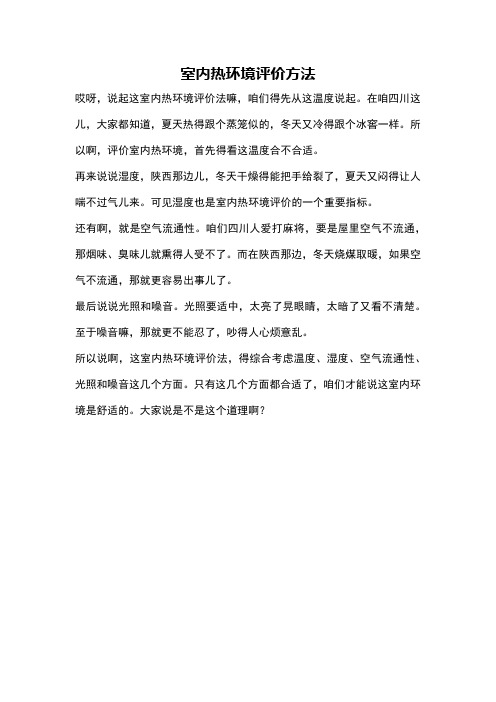 室内热环境评价方法

哎呀，说起这室内热环境评价法嘛，咱们得先从这温度说起。在咱四川这儿，大家都知道，夏天热得跟个蒸笼似的，冬天又冷得跟个冰窖一样。所以啊，评价室内热环境，首先得看这温度合不合适。

再来说说湿度，陕西那边儿，冬天干燥得能把手给裂了，夏天又闷得让人喘不过气儿来。可见湿度也是室内热环境评价的一个重要指标。

还有啊，就是空气流通性。咱们四川人爱打麻将，要是屋里空气不流通，那烟味、臭味儿就熏得人受不了。而在陕西那边，冬天烧煤取暖，如果空气不流通，那就更容易出事儿了。

最后说说光照和噪音。光照要适中，太亮了晃眼睛，太暗了又看不清楚。至于噪音嘛，那就更不能忍了，吵得人心烦意乱。

所以说啊，这室内热环境评价法，得综合考虑温度、湿度、空气流通性、光照和噪音这几个方面。只有这几个方面都合适了，咱们才能说这室内环境是舒适的。大家说是不是这个道理啊？